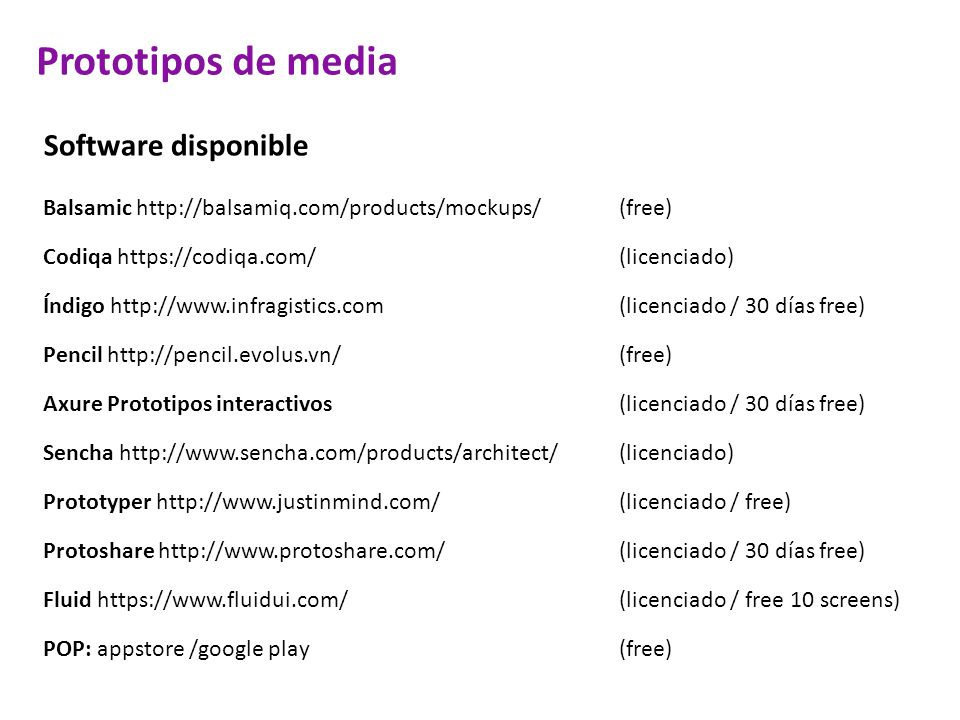 Prototipos de media

Software disponible

Balsamic http://balsamiq.com/products/mockups/ (free)

Codiqa https://codiqa.com/ (licenciado)

Índigo http://www.infragistics.com (licenciado / 30 días free)

Pencil http://pencil.evolus.vn/ (free)

Axure Prototipos interactivos (licenciado / 30 días free)

Sencha http://www.sencha.com/products/architect/ (licenciado)

Prototyper http://www.justinmind.com/ (licenciado / free)

Protoshare http://www.protoshare.com/ (licenciado / 30 días free)

Fluid https://www.fluidui.com/ (licenciado / free 10 screens)

POP: appstore /google play (free)